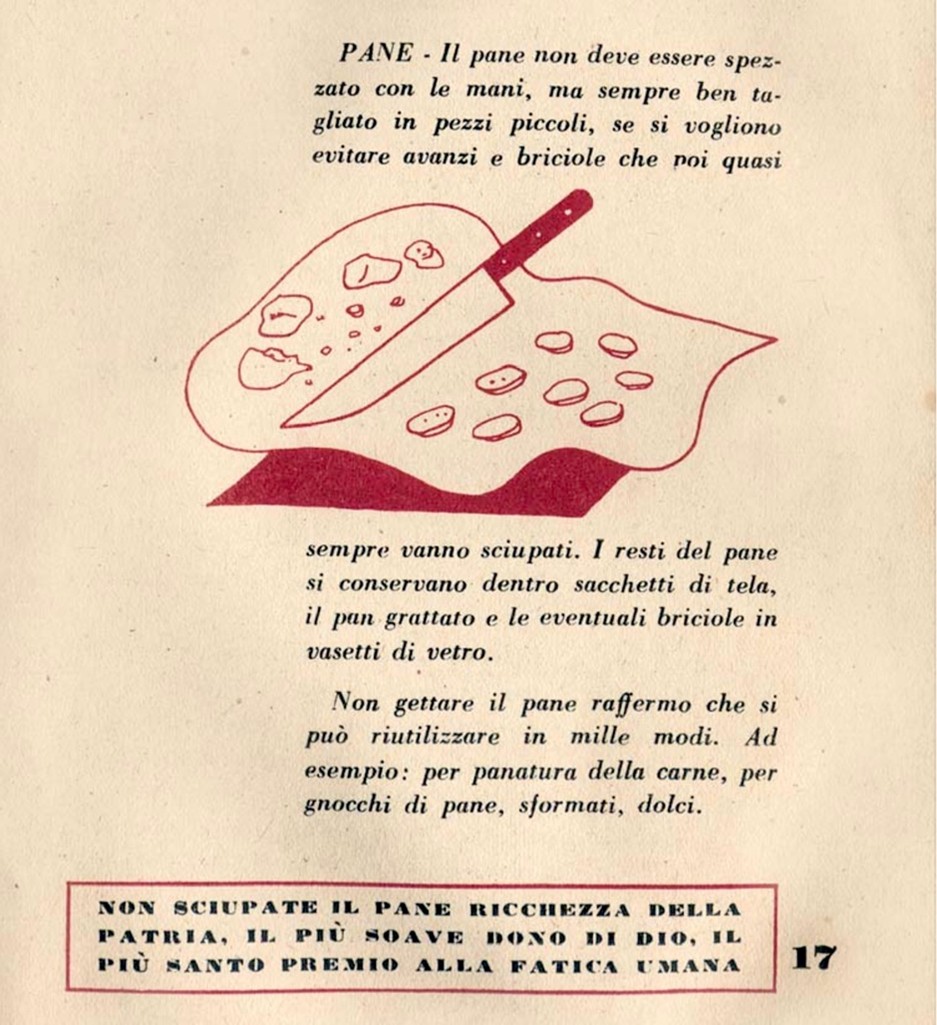 PANE - Il pane non deve essere spezzato con le mani, ma sempre ben tagliato in pezzi piccoli, se si vogliono evitare avanzi e briciole che poi quasi

sempre vanno sciupati. I resti del pane si conservano dentro sacchetti di tela, il pan grattato e le eventuali briciole in vasetti di vetro.

Non gettare il pane raffermo che si può riutilizzare in mille modi. Ad esempio: per panatura della carne, per gnocchi di pane, sformati, dolci.

NON SCIUPATE IL PANE RICCHEZZA DELLA PATRIA, IL PIÙ SOAVE DONO DI DIO, IL PIÙ SANTO PREMIO ALLA FATICA UMANA

17